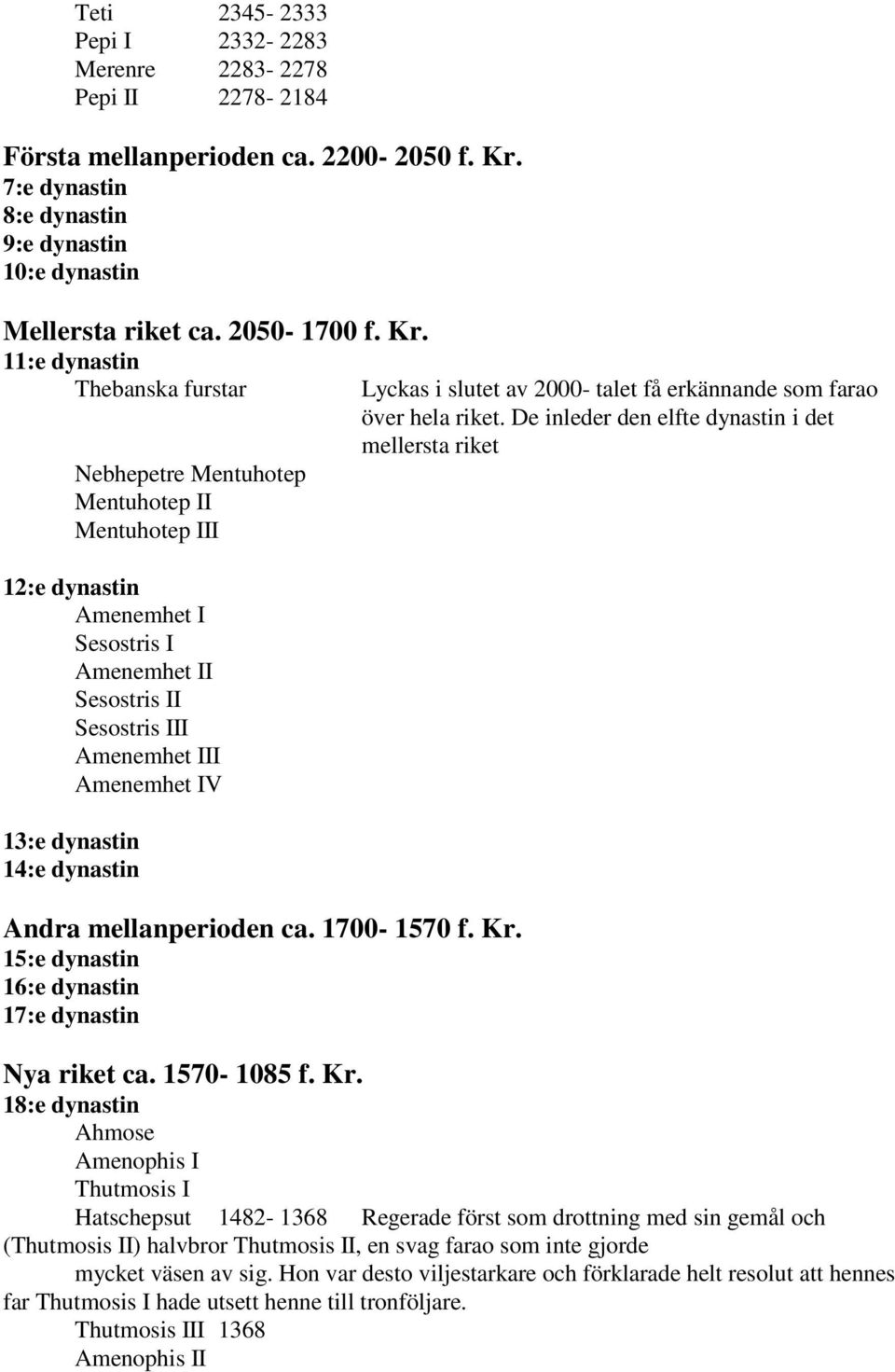 Teti 2345- 2333
Pepi I 2332- 2283
Merenre 2283- 2278
Pepi II 2278- 2184

Första mellanperioden ca. 2200- 2050 f. Kr.
7:e dynastin
8:e dynastin
9:e dynastin
10:e dynastin

Mellersta riket ca. 2050- 1700 f. Kr.
11:e dynastin
Thebanska furstar

Lyckas i slutet av 2000- talet få erkännande som farao över hela riket. De inleder den elfte dynastin i det mellersta riket

Nebhepetre Mentuhotep
Mentuhotep II
Mentuhotep III

12:e dynastin
Amenemhet I
Sesostris I
Amenemhet II
Sesostris II
Sesostris III
Amenemhet III
Amenemhet IV

13:e dynastin
14:e dynastin

Andra mellanperioden ca. 1700- 1570 f. Kr.
15:e dynastin
16:e dynastin
17:e dynastin

Nya riket ca. 1570- 1085 f. Kr.
18:e dynastin
Ahmose
Amenophis I
Thutmosis I
Hatschepsut 1482- 1368 Regerade först som drottning med sin gemål och (Thutmosis II) halvbror Thutmosis II, en svag farao som inte gjorde mycket väsen av sig. Hon var desto viljestarkare och förklarade helt resolut att hennes far Thutmosis I hade utsett henne till tronföljare.
Thutmosis III 1368
Amenophis II